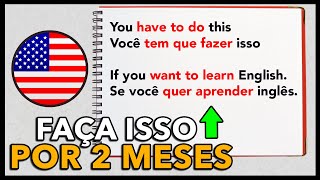 You have to do this
Você tem que fazer isso

If you want to learn English.
Se você quer aprender inglês.

FAÇA ISSO
POR 2 MESES